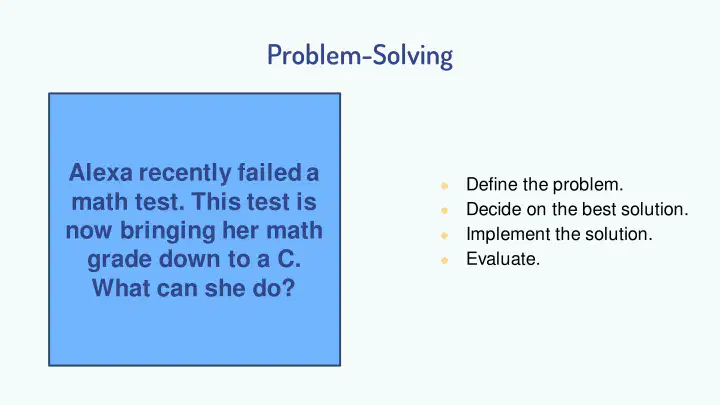 Problem-Solving

Alexa recently failed a math test. This test is now bringing her math grade down to a C. What can she do?

• Define the problem.
• Decide on the best solution.
• Implement the solution.
• Evaluate.